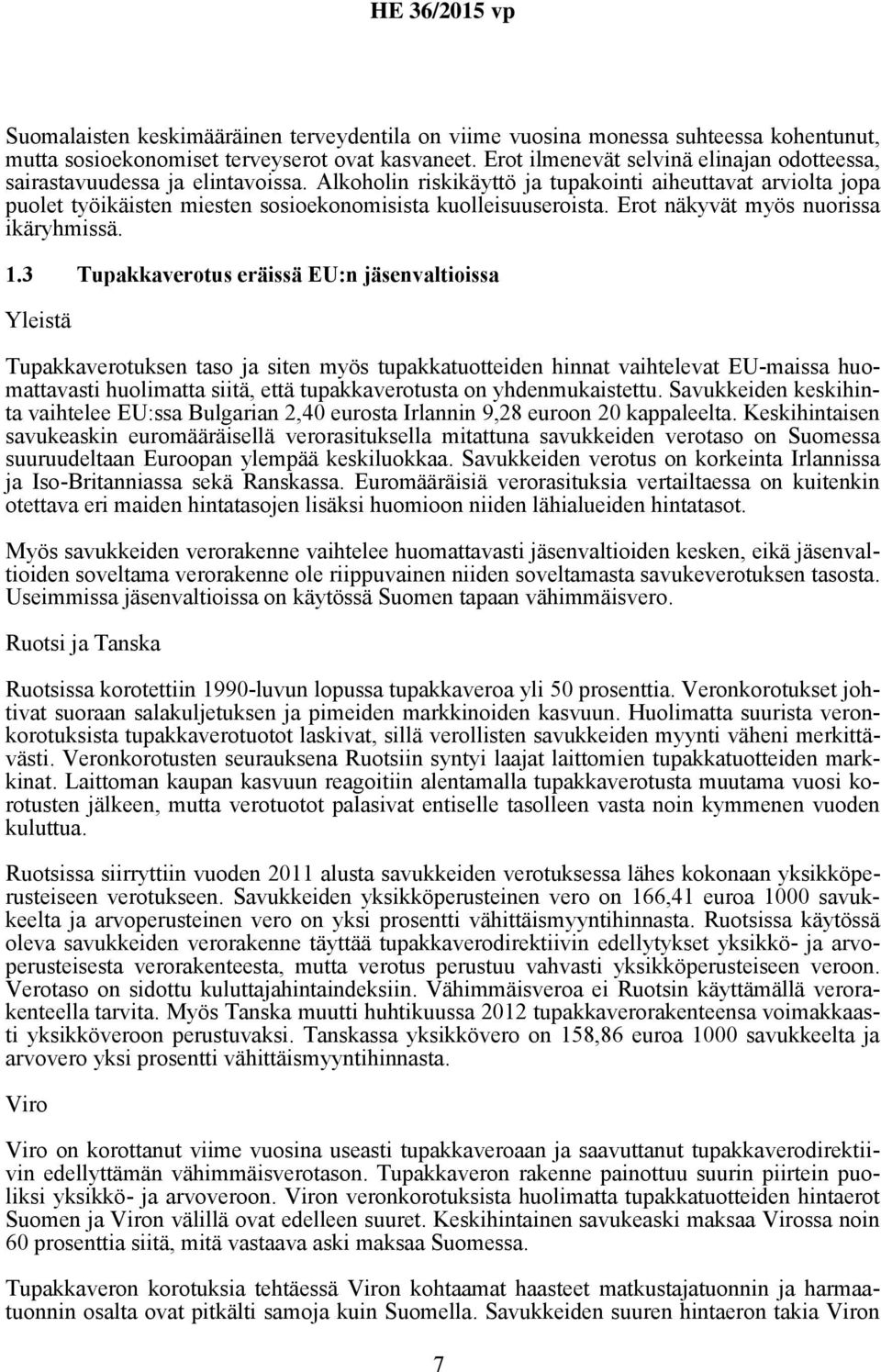 HE 36/2015 vp

Suomalaisten keskimääräinen terveydentila on viime vuosina monessa suhteessa kohentunut, mutta sosioekonomiset terveyserot ovat kasvaneet. Erot ilmenevät selvinä elinajan odotteessa, sairastavuudessa ja elintavoissa. Alkoholin riskikäyttö ja tupakointi aiheuttavat arviolta jopa puolet työikäisten miesten sosioekonomisista kuolleisuuseroista. Erot näkyvät myös nuorissa ikäryhmissä.

1.3 Tupakkaverotus eräissä EU:n jäsenvaltioissa

Yleistä

Tupakkaverotuksen taso ja siten myös tupakkatuotteiden hinnat vaihtelevat EU-maissa huomattavasti huolimatta siitä, että tupakkaverotusta on yhdenmukaistettu. Savukkeiden keskihinta vaihtelee EU:ssa Bulgarian 2,40 eurosta Irlannin 9,28 euroon 20 kappaleelta. Keskihintaisen savukeaskin euromääräisellä verorasituksella mitattuna savukkeiden verotaso on Suomessa suuruudeltaan Euroopan ylempää keskiluokkaa. Savukkeiden verotus on korkeinta Irlannissa ja Iso-Britanniassa sekä Ranskassa. Euromääräisiä verorasituksia vertailtaessa on kuitenkin otettava eri maiden hintatasojen lisäksi huomioon niiden lähialueiden hintatasot.

Myös savukkeiden verorakenne vaihtelee huomattavasti jäsenvaltioiden kesken, eikä jäsenvaltioiden soveltama verorakenne ole riippuvainen niiden soveltamasta savukeverotuksen tasosta. Useimmissa jäsenvaltioissa on käytössä Suomen tapaan vähimmäisvero.

Ruotsi ja Tanska

Ruotsissa korotettiin 1990-luvun lopussa tupakkaveroa yli 50 prosenttia. Veronkorotukset johtivat suoraan salakuljetuksen ja pimeiden markkinoiden kasvuun. Huolimatta suurista veronkorotuksista tupakkaverotuotot laskivat, sillä verollisten savukkeiden myynti väheni merkittävästi. Veronkorotusten seurauksena Ruotsiin syntyi laajat laittomien tupakkatuotteiden markkinat. Laittoman kaupan kasvuun reagoitiin alentamalla tupakkaverotusta muutama vuosi korotusten jälkeen, mutta verotuotot palasivat entiselle tasolleen vasta noin kymmenen vuoden kuluttua.

Ruotsissa siirryttiin vuoden 2011 alusta savukkeiden verotuksessa lähes kokonaan yksikköperusteiseen verotukseen. Savukkeiden yksikköperusteinen vero on 166,41 euroa 1000 savukkeelta ja arvoperusteinen vero on yksi prosentti vähittäismyyntihinnasta. Ruotsissa käytössä oleva savukkeiden verorakenne täyttää tupakkaverodirektiivin edellytykset yksikkö- ja arvoperusteisesta verorakenteesta, mutta verotus perustuu vahvasti yksikköperusteiseen veroon. Verotaso on sidottu kuluttajahintaindeksiin. Vähimmäisveroa ei Ruotsin käyttämällä verorakenteella tarvita. Myös Tanska muutti huhtikuussa 2012 tupakkaverorakenteensa voimakkaasti yksikköveroon perustuvaksi. Tanskassa yksikkövero on 158,86 euroa 1000 savukkeelta ja arvovero yksi prosentti vähittäismyyntihinnasta.

Viro

Viro on korottanut viime vuosina useasti tupakkaveroaan ja saavuttanut tupakkaverodirektiivin edellyttämän vähimmäisverotason. Tupakkaveron rakenne painottuu suurin piirtein puoliksi yksikkö- ja arvoveroon. Viron veronkorotuksista huolimatta tupakkatuotteiden hintaerot Suomen ja Viron välillä ovat edelleen suuret. Keskihintainen savukeaski maksaa Virossa noin 60 prosenttia siitä, mitä vastaava aski maksaa Suomessa.

Tupakkaveron korotuksia tehtäessä Viron kohtaamat haasteet matkustajatuonnin ja harmaatuonnin osalta ovat pitkälti samoja kuin Suomella. Savukkeiden suuren hintaeron takia Viron

7